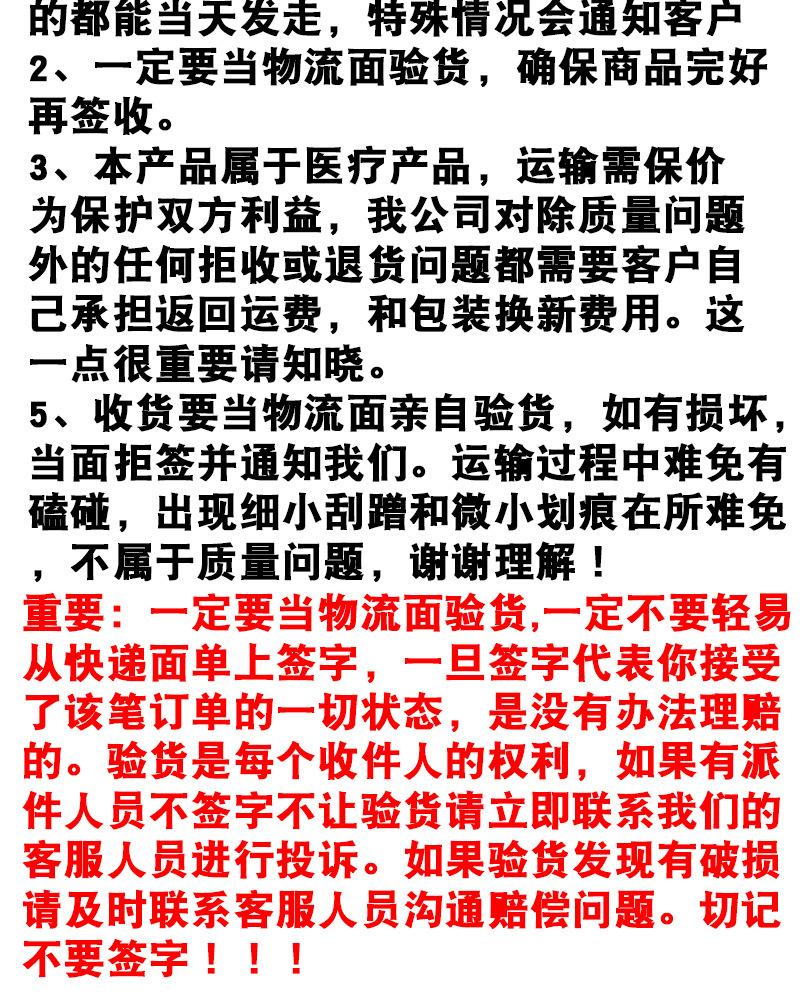 的都能当天发走，特殊情况会通知客户
2、一定要当物流面验货，确保商品完好再签收。
3、本产品属于医疗产品，运输需保价为保护双方利益，我公司对除质量问题外的任何拒收或退货问题都需要客户自己承担返回运费，和包装换新费用。这一点很重要请知晓。
5、收货要当物流面亲自验货，如有损坏，当面拒签并通知我们。运输过程中难免有磕碰，出现细小刮蹭和微小划痕在所难免，不属于质量问题，谢谢理解！
重要：一定要当物流面验货,一定不要轻易从快递面单上签字，一旦签字代表你接受了该笔订单的一切状态，是没有办法理赔的。验货是每个收件人的权利，如果有派件人员不签字不让验货请立即联系我们的客服人员进行投诉。如果验货发现有破损请及时联系客服人员沟通赔偿问题。切记不要签字！！！